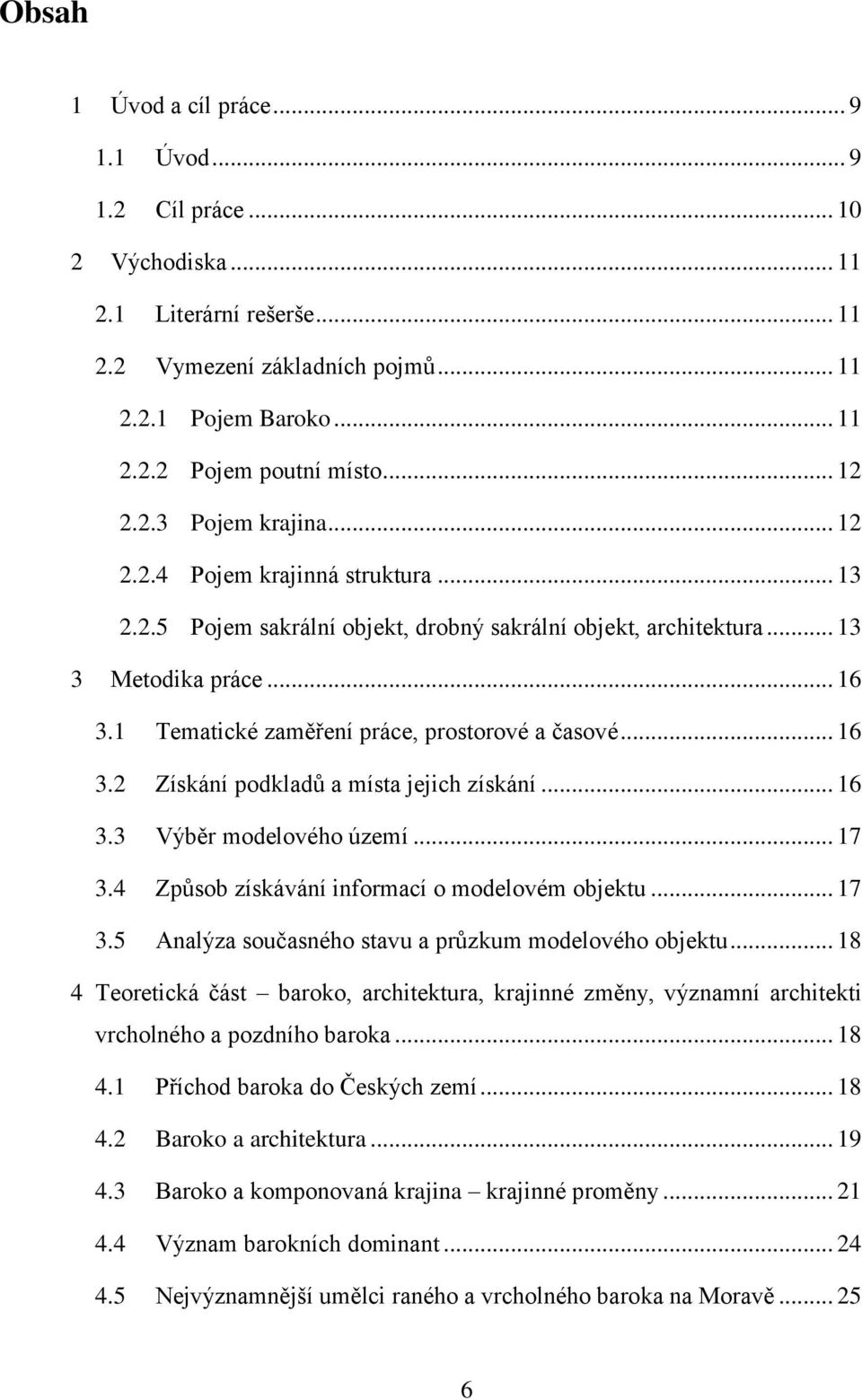 Obsah

1 Úvod a cíl práce ... 9
1.1 Úvod ... 9
1.2 Cíl práce ... 10
2 Východiska ... 11
2.1 Literární rešerše ... 11
2.2 Vymezení základních pojmů ... 11
2.2.1 Pojem Baroko ... 11
2.2.2 Pojem poutní místo ... 12
2.2.3 Pojem krajina ... 12
2.2.4 Pojem krajinná struktura ... 13
2.2.5 Pojem sakrální objekt, drobný sakrální objekt, architektura ... 13
3 Metodika práce ... 16
3.1 Tematické zaměření práce, prostorové a časové ... 16
3.2 Získání podkladů a místa jejich získání ... 16
3.3 Výběr modelového území ... 17
3.4 Způsob získávání informací o modelovém objektu ... 17
3.5 Analýza současného stavu a průzkum modelového objektu ... 18
4 Teoretická část – baroko, architektura, krajinné změny, významní architekti vrcholného a pozdního baroka ... 18
4.1 Příchod baroka do Českých zemí ... 18
4.2 Baroko a architektura ... 19
4.3 Baroko a komponovaná krajina – krajinné proměny ... 21
4.4 Význam barokních dominant ... 24
4.5 Nejvýznamnější umělci raného a vrcholného baroka na Moravě ... 25

6